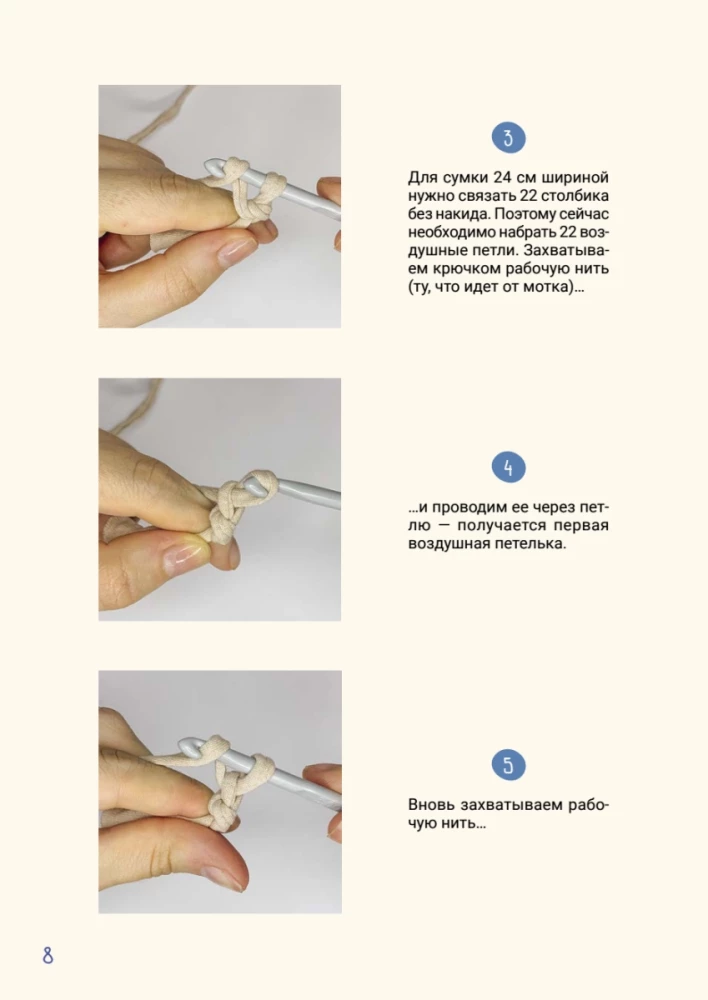 3

Для сумки 24 см шириной нужно связать 22 столбика без накида. Поэтому сейчас необходимо набрать 22 воздушные петли. Захватываем крючком рабочую нить (ту, что идет от мотка)...

4

...и проводим ее через петлю — получается первая воздушная петелька.

5

Вновь захватываем рабочую нить...

8